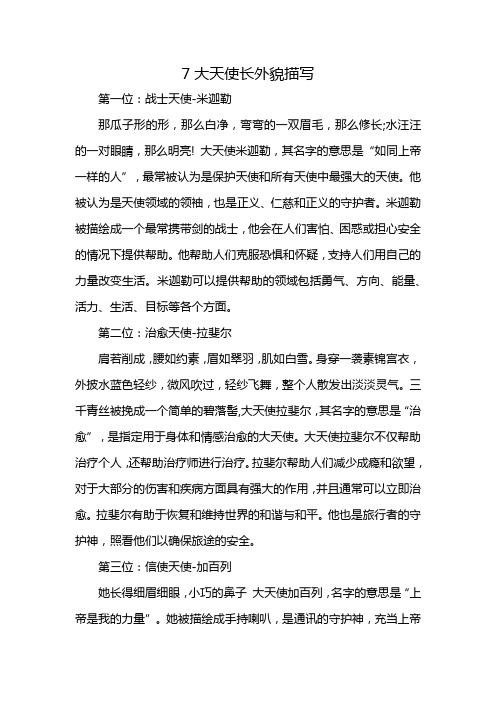 7 大天使长外貌描写

第一位：战士天使-米迦勒

那瓜子形的形，那么白净，弯弯的一双眉毛，那么修长;水汪汪的一对眼睛，那么明亮! 大天使米迦勒，其名字的意思是“如同上帝一样的人”，最常被认为是保护天使和所有天使中最强大的天使。他被认为是天使领域的领袖，也是正义、仁慈和正义的守护者。米迦勒被描绘成一个最常携带剑的战士，他会在人们害怕、困惑或担心安全的情况下提供帮助。他帮助人们克服恐惧和怀疑，支持人们用自己的力量改变生活。米迦勒可以提供帮助的领域包括勇气、方向、能量、活力、生活、目标等各个方面。

第二位：治愈天使-拉斐尔

肩若削成，腰如约素，眉如翠羽，肌如白雪。身穿一袭素锦宫衣，外披水蓝色轻纱，微风吹过，轻纱飞舞，整个人散发出淡淡灵气。三千青丝被挽成一个简单的碧落髻,大天使拉斐尔，其名字的意思是“治愈”，是指定用于身体和情感治愈的大天使。大天使拉斐尔不仅帮助治疗个人，还帮助治疗师进行治疗。拉斐尔帮助人们减少成瘾和欲望，对于大部分的伤害和疾病方面具有强大的作用，并且通常可以立即治愈。拉斐尔有助于恢复和维持世界的和谐与和平。他也是旅行者的守护神，照看他们以确保旅途的安全。

第三位：信使天使-加百列

她长得细眉细眼，小巧的鼻子 大天使加百列，名字的意思是“上帝是我的力量”。她被描绘成手持喇叭，是通讯的守护神，充当上帝